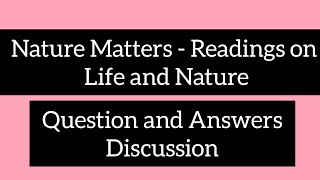 Nature Matters - Readings on Life and Nature

Question and Answers Discussion